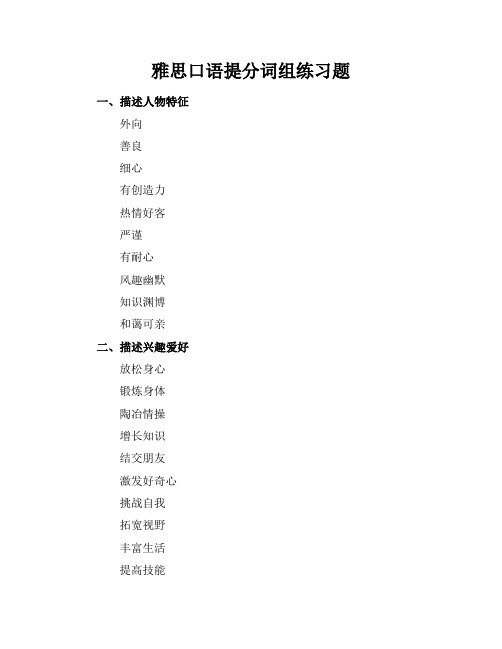 雅思口语提分词组练习题

一、描述人物特征

外向

善良

细心

有创造力

热情好客

严谨

有耐心

风趣幽默

知识渊博

和蔼可亲

二、描述兴趣爱好

放松身心

锻炼身体

陶冶情操

增长知识

结交朋友

激发好奇心

挑战自我

拓宽视野

丰富生活

提高技能